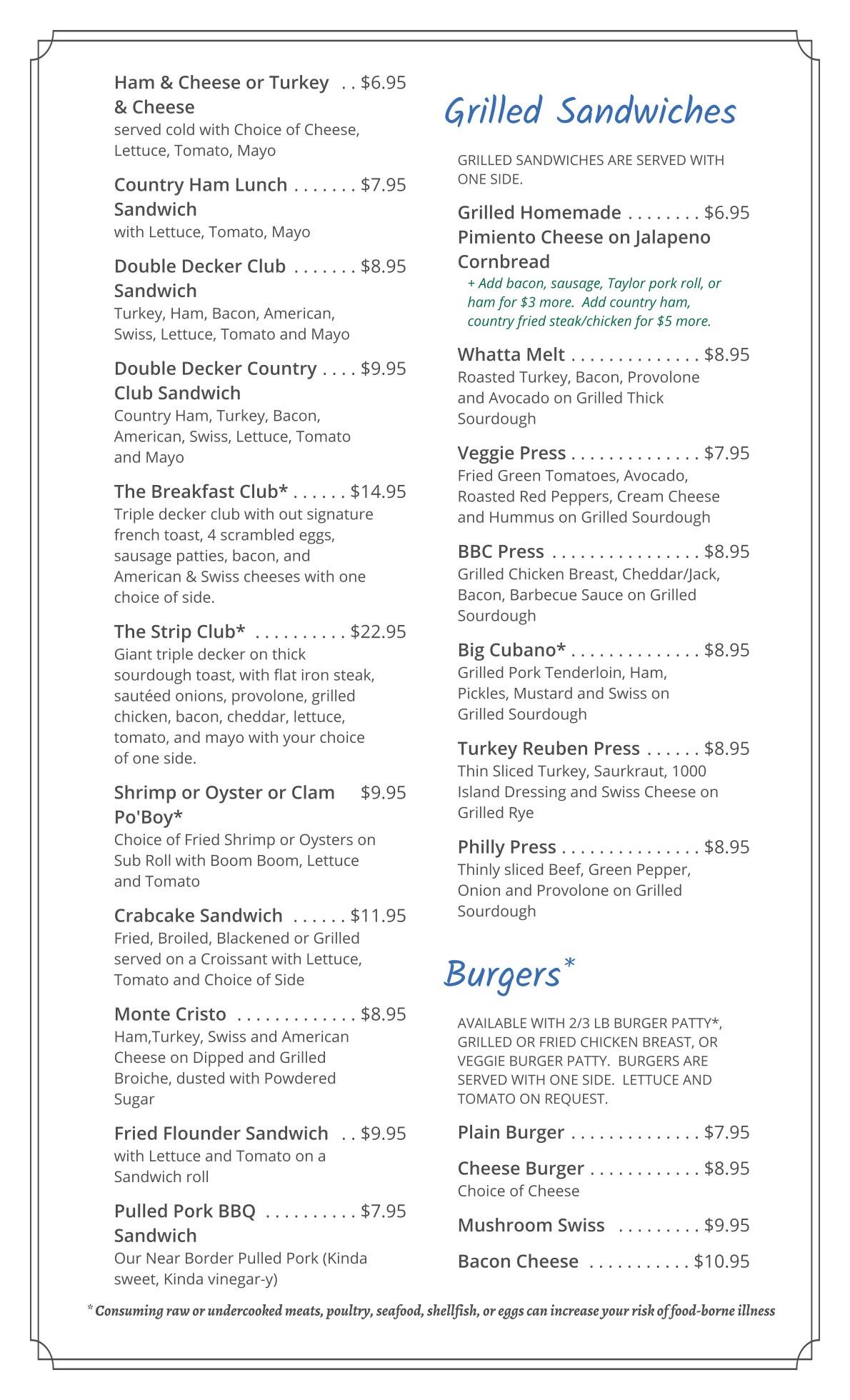 Ham & Cheese or Turkey & Cheese . . $6.95
served cold with Choice of Cheese, Lettuce, Tomato, Mayo

Country Ham Lunch Sandwich . . . . . . . $7.95
with Lettuce, Tomato, Mayo

Double Decker Club Sandwich . . . . . . . $8.95
Turkey, Ham, Bacon, American, Swiss, Lettuce, Tomato and Mayo

Double Decker Country Club Sandwich . . . . $9.95
Country Ham, Turkey, Bacon, American, Swiss, Lettuce, Tomato and Mayo

The Breakfast Club* . . . . . . $14.95
Triple decker club with out signature french toast, 4 scrambled eggs, sausage patties, bacon, and American & Swiss cheeses with one choice of side.

The Strip Club* . . . . . . . . . . $22.95
Giant triple decker on thick sourdough toast, with flat iron steak, sautéed onions, provolone, grilled chicken, bacon, cheddar, lettuce, tomato, and mayo with your choice of one side.

Shrimp or Oyster or Clam Po'Boy* $9.95
Choice of Fried Shrimp or Oysters on Sub Roll with Boom Boom, Lettuce and Tomato

Crabcake Sandwich . . . . . . $11.95
Fried, Broiled, Blackened or Grilled served on a Croissant with Lettuce, Tomato and Choice of Side

Monte Cristo . . . . . . . . . . . . . $8.95
Ham,Turkey, Swiss and American Cheese on Dipped and Grilled Broiche, dusted with Powdered Sugar

Fried Flounder Sandwich . . $9.95
with Lettuce and Tomato on a Sandwich roll

Pulled Pork BBQ Sandwich . . . . . . . . . . $7.95
Our Near Border Pulled Pork (Kinda sweet, Kinda vinegar-y)

Grilled Sandwiches

GRILLED SANDWICHES ARE SERVED WITH ONE SIDE.

Grilled Homemade Pimiento Cheese on Jalapeno Cornbread . . . . . . . . $6.95
+ Add bacon, sausage, Taylor pork roll, or ham for $3 more. Add country ham, country fried steak/chicken for $5 more.

Whatta Melt . . . . . . . . . . . . . . $8.95
Roasted Turkey, Bacon, Provolone and Avocado on Grilled Thick Sourdough

Veggie Press . . . . . . . . . . . . . . $7.95
Fried Green Tomatoes, Avocado, Roasted Red Peppers, Cream Cheese and Hummus on Grilled Sourdough

BBC Press . . . . . . . . . . . . . . . . $8.95
Grilled Chicken Breast, Cheddar/Jack, Bacon, Barbecue Sauce on Grilled Sourdough

Big Cubano* . . . . . . . . . . . . . . $8.95
Grilled Pork Tenderloin, Ham, Pickles, Mustard and Swiss on Grilled Sourdough

Turkey Reuben Press . . . . . . $8.95
Thin Sliced Turkey, Saurkraut, 1000 Island Dressing and Swiss Cheese on Grilled Rye

Philly Press . . . . . . . . . . . . . . . $8.95
Thinly sliced Beef, Green Pepper, Onion and Provolone on Grilled Sourdough

Burgers*

AVAILABLE WITH 2/3 LB BURGER PATTY*, GRILLED OR FRIED CHICKEN BREAST, OR VEGGIE BURGER PATTY. BURGERS ARE SERVED WITH ONE SIDE. LETTUCE AND TOMATO ON REQUEST.

Plain Burger . . . . . . . . . . . . . . $7.95

Cheese Burger . . . . . . . . . . . . $8.95
Choice of Cheese

Mushroom Swiss . . . . . . . . . $9.95

Bacon Cheese . . . . . . . . . . . $10.95

* Consuming raw or undercooked meats, poultry, seafood, shellfish, or eggs can increase your risk of food-borne illness